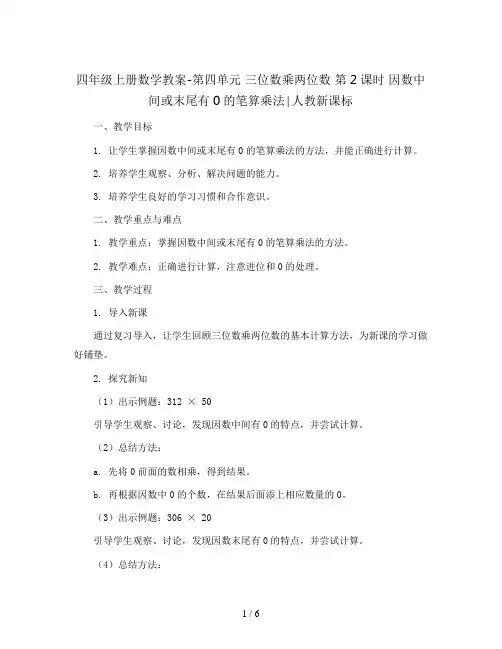 四年级上册数学教案-第四单元 三位数乘两位数 第2课时 因数中间或末尾有0的笔算乘法|人教新课标

一、教学目标

1. 让学生掌握因数中间或末尾有0的笔算乘法的方法，并能正确进行计算。

2. 培养学生观察、分析、解决问题的能力。

3. 培养学生良好的学习习惯和合作意识。

二、教学重点与难点

1. 教学重点：掌握因数中间或末尾有0的笔算乘法的方法。

2. 教学难点：正确进行计算，注意进位和0的处理。

三、教学过程

1. 导入新课

通过复习导入，让学生回顾三位数乘两位数的基本计算方法，为新课的学习做好铺垫。

2. 探究新知

（1）出示例题：312 × 50

引导学生观察、讨论，发现因数中间有0的特点，并尝试计算。

（2）总结方法：

a. 先将0前面的数相乘，得到结果。

b. 再根据因数中0的个数，在结果后面添上相应数量的0。

（3）出示例题：306 × 20

引导学生观察、讨论，发现因数末尾有0的特点，并尝试计算。

（4）总结方法：

1 / 6